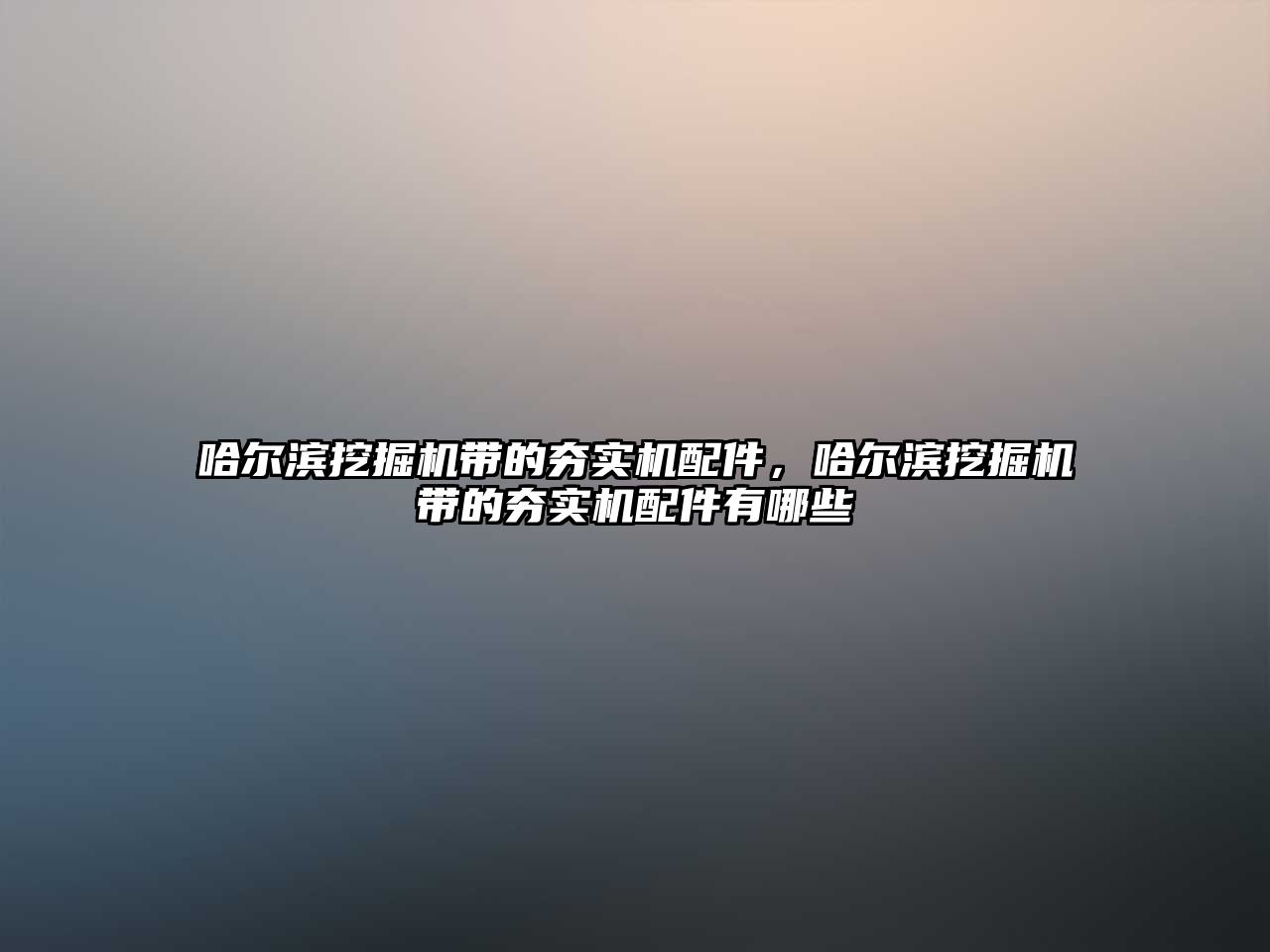 哈尔滨挖掘机带的夯实机配件，哈尔滨挖掘机带的夯实机配件有哪些